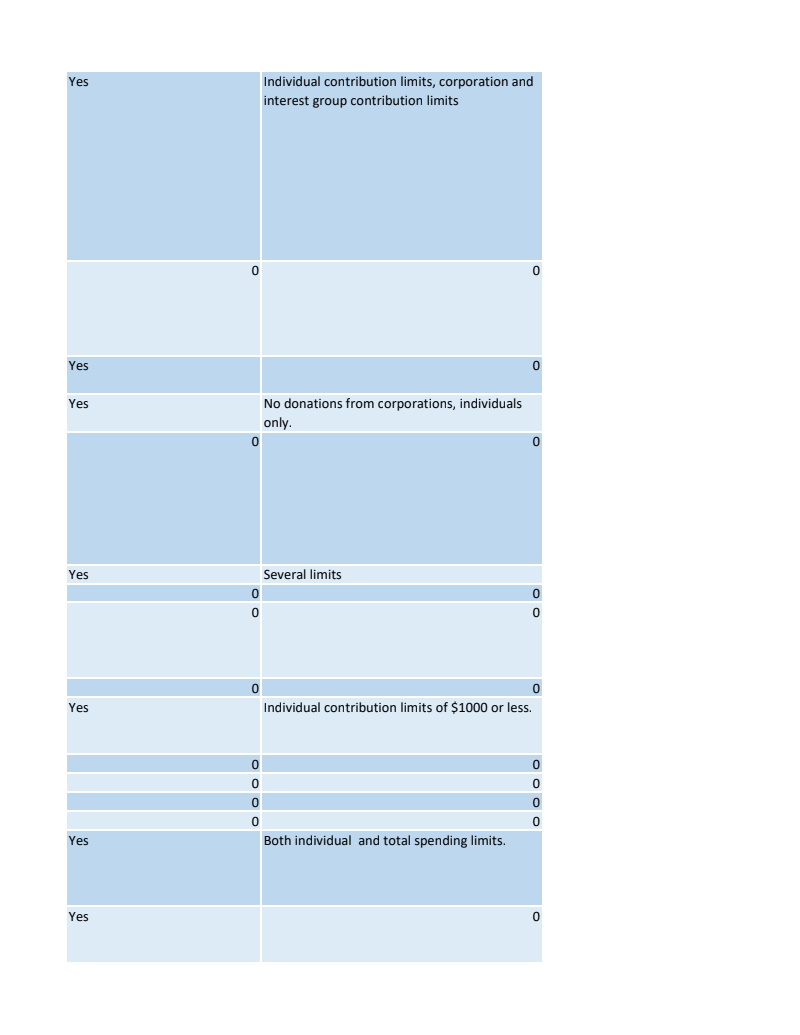 | Yes | Individual contribution limits, corporation and interest group contribution limits |
|---|---|
| 0 | 0 |
| Yes | 0 |
| Yes | No donations from corporations, individuals only. |
| 0 | 0 |
| Yes | Several limits |
| 0 | 0 |
| 0 | 0 |
| 0 | 0 |
| Yes | Individual contribution limits of $1000 or less. |
| 0 | 0 |
| 0 | 0 |
| 0 | 0 |
| 0 | 0 |
| Yes | Both individual and total spending limits. |
| Yes | 0 |